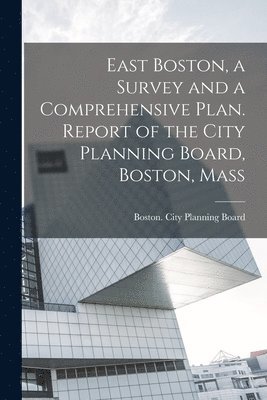 East Boston, a Survey and a Comprehensive Plan. Report of the City Planning Board, Boston, Mass

Boston. City Planning Board